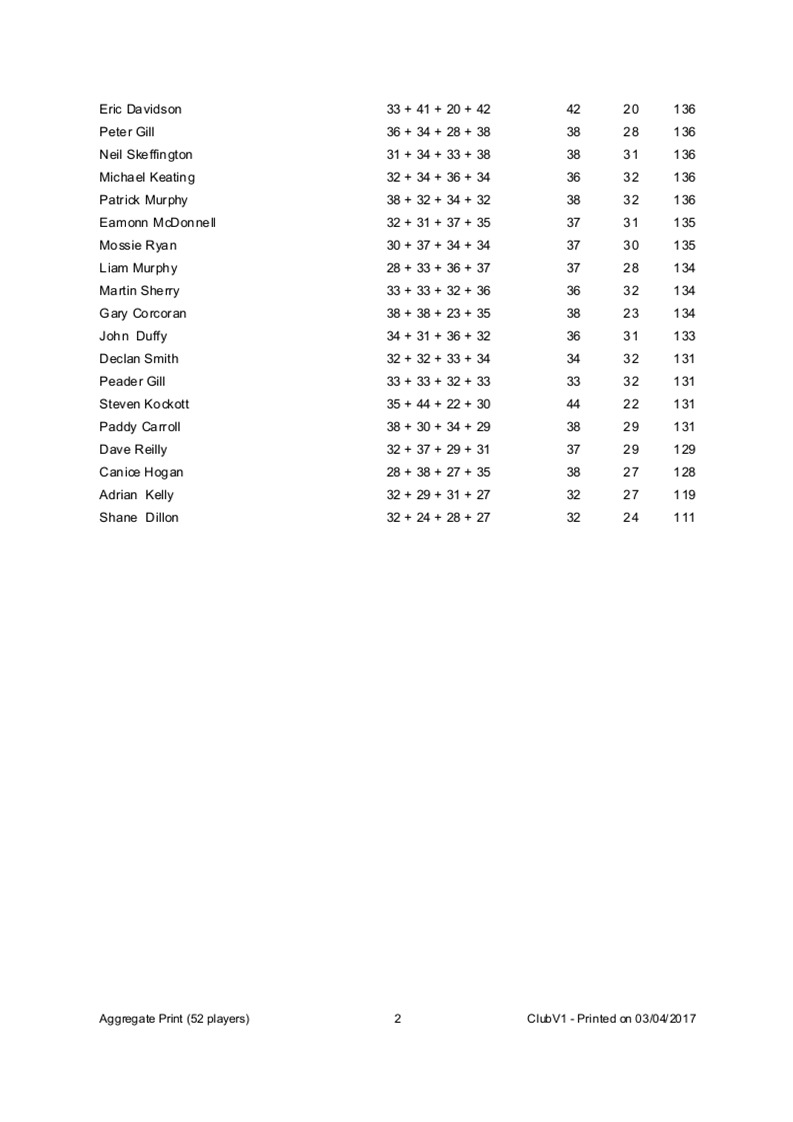 | | | | | |
|---|---|---|---|---|
| Eric Davidson | 33 + 41 + 20 + 42 | 42 | 20 | 136 |
| Peter Gill | 36 + 34 + 28 + 38 | 38 | 28 | 136 |
| Neil Skeffington | 31 + 34 + 33 + 38 | 38 | 31 | 136 |
| Michael Keating | 32 + 34 + 36 + 34 | 36 | 32 | 136 |
| Patrick Murphy | 38 + 32 + 34 + 32 | 38 | 32 | 136 |
| Eamonn McDonnell | 32 + 31 + 37 + 35 | 37 | 31 | 135 |
| Mossie Ryan | 30 + 37 + 34 + 34 | 37 | 30 | 135 |
| Liam Murphy | 28 + 33 + 36 + 37 | 37 | 28 | 134 |
| Martin Sherry | 33 + 33 + 32 + 36 | 36 | 32 | 134 |
| Gary Corcoran | 38 + 38 + 23 + 35 | 38 | 23 | 134 |
| John Duffy | 34 + 31 + 36 + 32 | 36 | 31 | 133 |
| Declan Smith | 32 + 32 + 33 + 34 | 34 | 32 | 131 |
| Peader Gill | 33 + 33 + 32 + 33 | 33 | 32 | 131 |
| Steven Kockott | 35 + 44 + 22 + 30 | 44 | 22 | 131 |
| Paddy Carroll | 38 + 30 + 34 + 29 | 38 | 29 | 131 |
| Dave Reilly | 32 + 37 + 29 + 31 | 37 | 29 | 129 |
| Canice Hogan | 28 + 38 + 27 + 35 | 38 | 27 | 128 |
| Adrian Kelly | 32 + 29 + 31 + 27 | 32 | 27 | 119 |
| Shane Dillon | 32 + 24 + 28 + 27 | 32 | 24 | 111 |

Aggregate Print (52 players) 2 ClubV1 - Printed on 03/04/2017